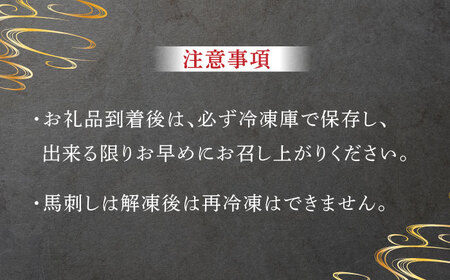 注意事項

・お礼品到着後は、必ず冷凍庫で保存し、出来る限りお早めにお召し上がりください。

・馬刺しは解凍後は再冷凍はできません。